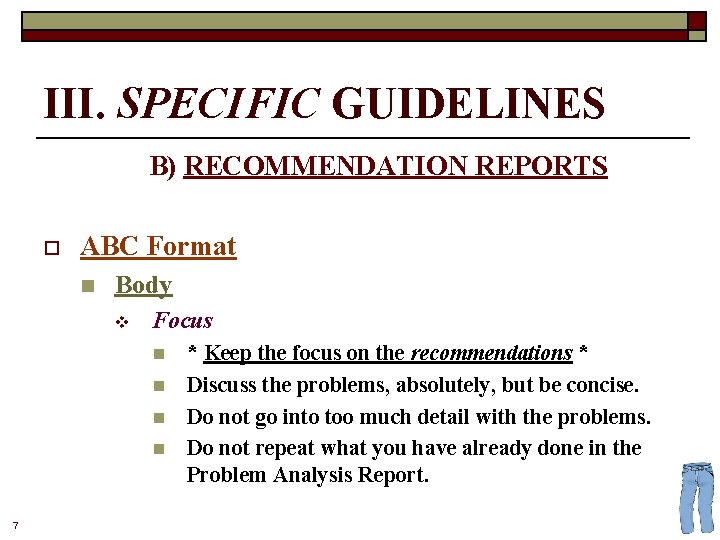 III. SPECIFIC GUIDELINES

B) RECOMMENDATION REPORTS

ABC Format

Body

Focus

* Keep the focus on the recommendations *

Discuss the problems, absolutely, but be concise.

Do not go into too much detail with the problems.

Do not repeat what you have already done in the Problem Analysis Report.

7